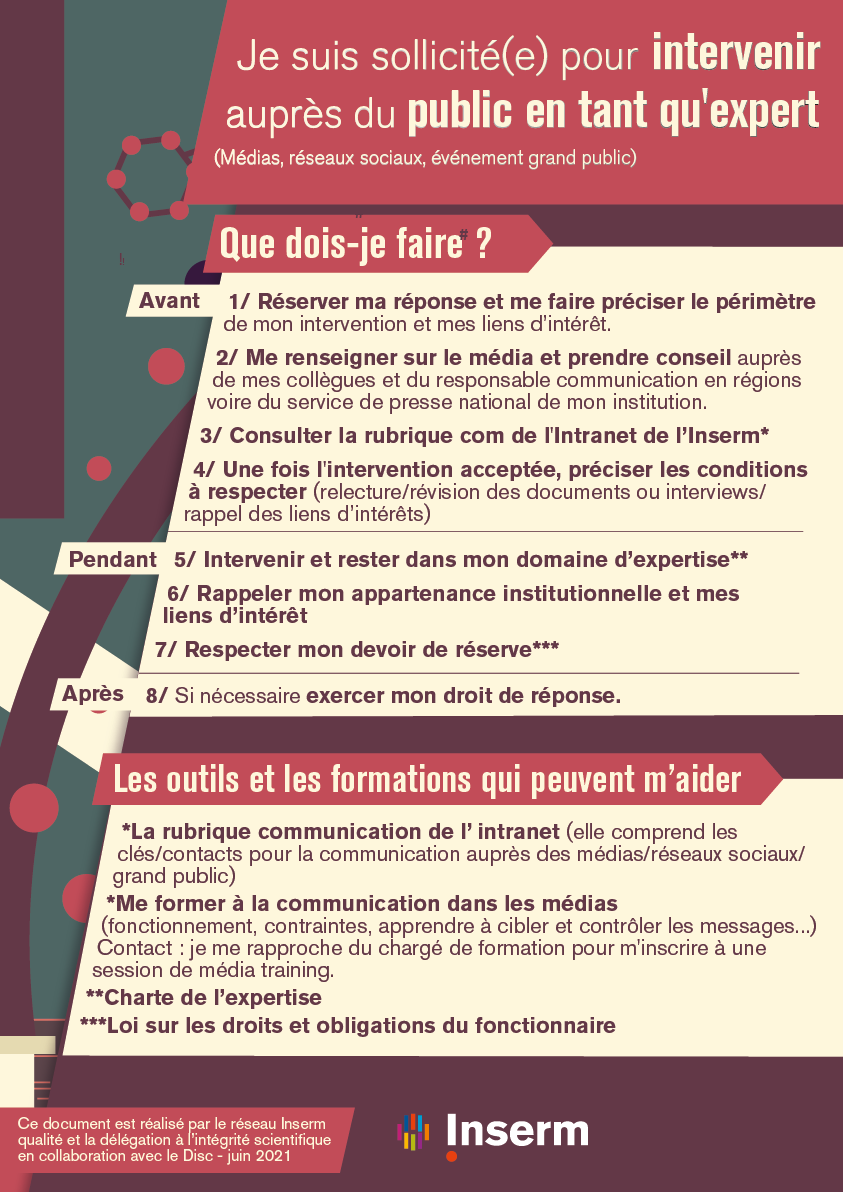 Je suis sollicité(e) pour intervenir auprès du public en tant qu'expert
(Médias, réseaux sociaux, événement grand public)

Que dois-je faire ?

Avant 1/ Réserver ma réponse et me faire préciser le périmètre de mon intervention et mes liens d'intérêt.

2/ Me renseigner sur le média et prendre conseil auprès de mes collègues et du responsable communication en régions voire du service de presse national de mon institution.

3/ Consulter la rubrique com de l'Intranet de l'Inserm*

4/ Une fois l'intervention acceptée, préciser les conditions à respecter (relecture/révision des documents ou interviews/ rappel des liens d'intérêts)

Pendant 5/ Intervenir et rester dans mon domaine d'expertise**

6/ Rappeler mon appartenance institutionnelle et mes liens d'intérêt

7/ Respecter mon devoir de réserve***

Après 8/ Si nécessaire exercer mon droit de réponse.

Les outils et les formations qui peuvent m'aider

*La rubrique communication de l' intranet (elle comprend les clés/contacts pour la communication auprès des médias/réseaux sociaux/ grand public)

*Me former à la communication dans les médias (fonctionnement, contraintes, apprendre à cibler et contrôler les messages...) Contact : je me rapproche du chargé de formation pour m'inscrire à une session de média training.

**Charte de l'expertise

***Loi sur les droits et obligations du fonctionnaire

Ce document est réalisé par le réseau Inserm qualité et la délégation à l'intégrité scientifique en collaboration avec le Disc - juin 2021

Inserm